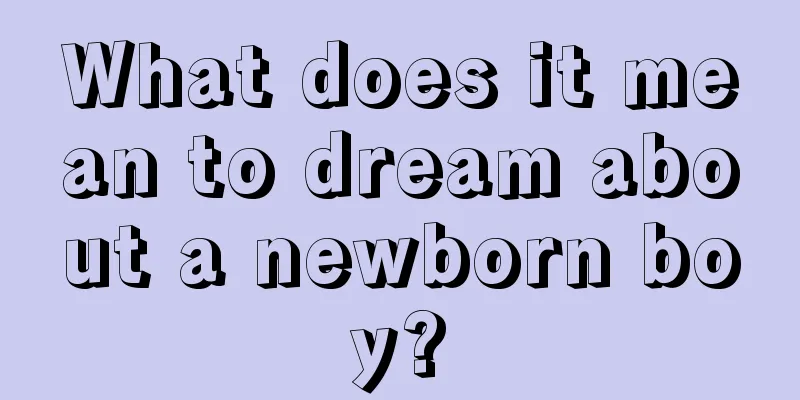 What does it mean to dream about a newborn boy?